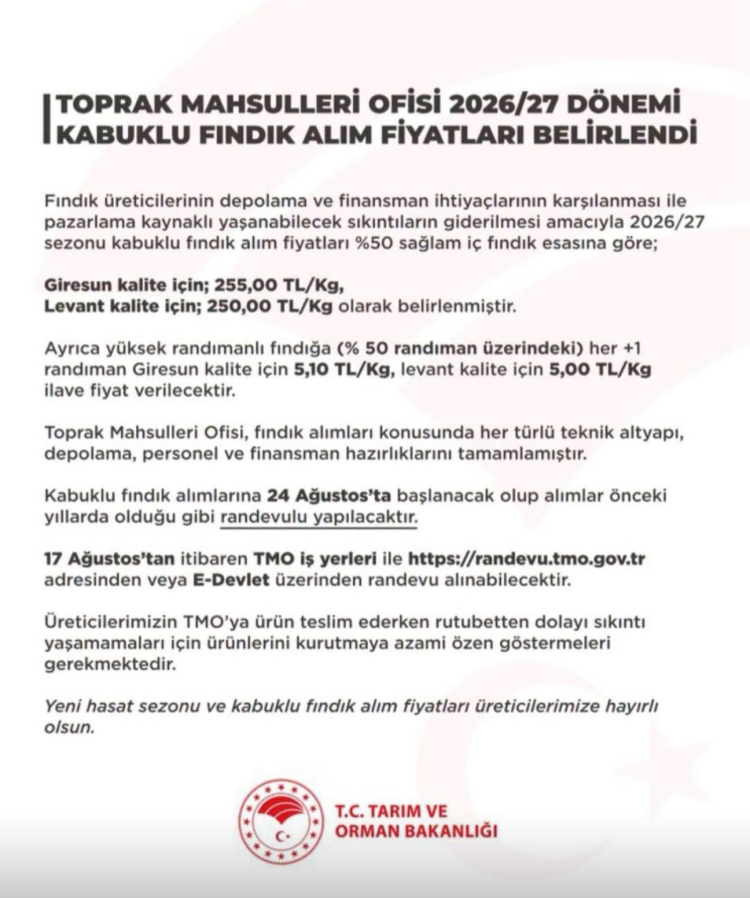 TOPRAK MAHSULLERİ OFİSİ 2026/27 DÖNEMİ KABUKLU FINDIK ALIM FİYATLARI BELİRLENDİ

Fındık üreticilerinin depolama ve finansman ihtiyaçlarının karşılanması ile pazarlama kaynaklı yaşanabilecek sıkıntıların giderilmesi amacıyla 2026/27 sezonu kabuklu fındık alım fiyatları %50 sağlam iç fındık esasına göre;

Giresun kalite için; 255,00 TL/Kg,
Levant kalite için; 250,00 TL/Kg olarak belirlenmiştir.

Ayrıca yüksek randımanlı fındığa (% 50 randıman üzerindeki) her +1 randıman Giresun kalite için 5,10 TL/Kg, levant kalite için 5,00 TL/Kg ilave fiyat verilecektir.

Toprak Mahsulleri Ofisi, fındık alımları konusunda her türlü teknik altyapı, depolama, personel ve finansman hazırlıklarını tamamlamıştır.

Kabuklu fındık alımlarına 24 Ağustos'ta başlanacak olup alımlar önceki yıllarda olduğu gibi randevulu yapılacaktır.

17 Ağustos'tan itibaren TMO iş yerleri ile https://randevu.tmo.gov.tr adresinden veya E-Devlet üzerinden randevu alınabilecektir.

Üreticilerimizin TMO'ya ürün teslim ederken rutubetten dolayı sıkıntı yaşamamaları için ürünlerini kurutmaya azami özen göstermeleri gerekmektedir.

Yeni hasat sezonu ve kabuklu fındık alım fiyatları üreticilerimize hayırlı olsun.

T.C. TARIM VE ORMAN BAKANLIĞI